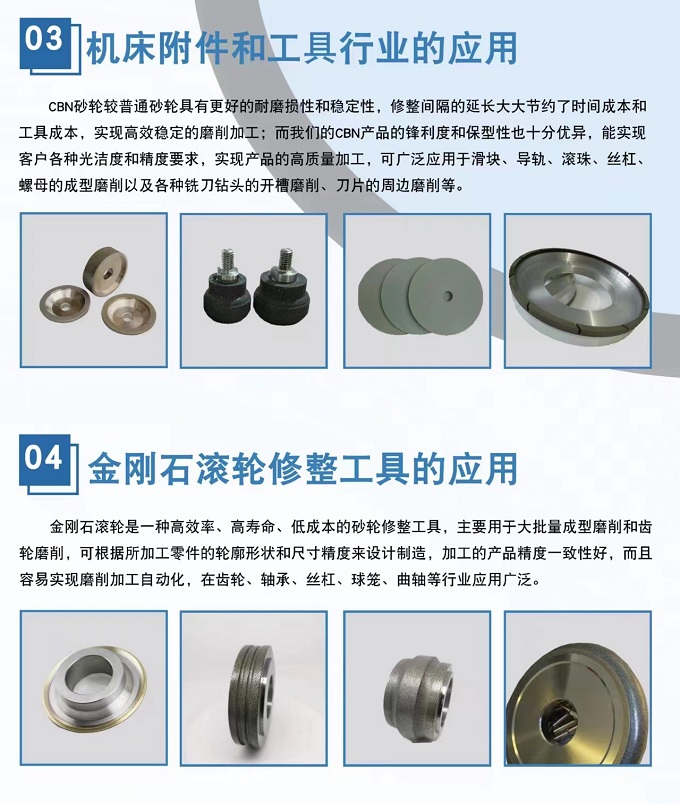 03 机床附件和工具行业的应用

CBN砂轮较普通砂轮具有更好的耐磨损性和稳定性，修整间隔的延长大大节约了时间成本和工具成本，实现高效稳定的磨削加工；而我们的CBN产品的锋利度和保型性也十分优异，能实现客户各种光洁度和精度要求，实现产品的高质量加工，可广泛应用于滑块、导轨、滚珠、丝杠、螺母的成型磨削以及各种铣刀钻头的开槽磨削、刀片的周边磨削等。

04 金刚石滚轮修整工具的应用

金刚石滚轮是一种高效率、高寿命、低成本的砂轮修整工具，主要用于大批量成型磨削和齿轮磨削，可根据所加工零件的轮廓形状和尺寸精度来设计制造，加工的产品精度一致性好，而且容易实现磨削加工自动化，在齿轮、轴承、丝杠、球笼、曲轴等行业应用广泛。